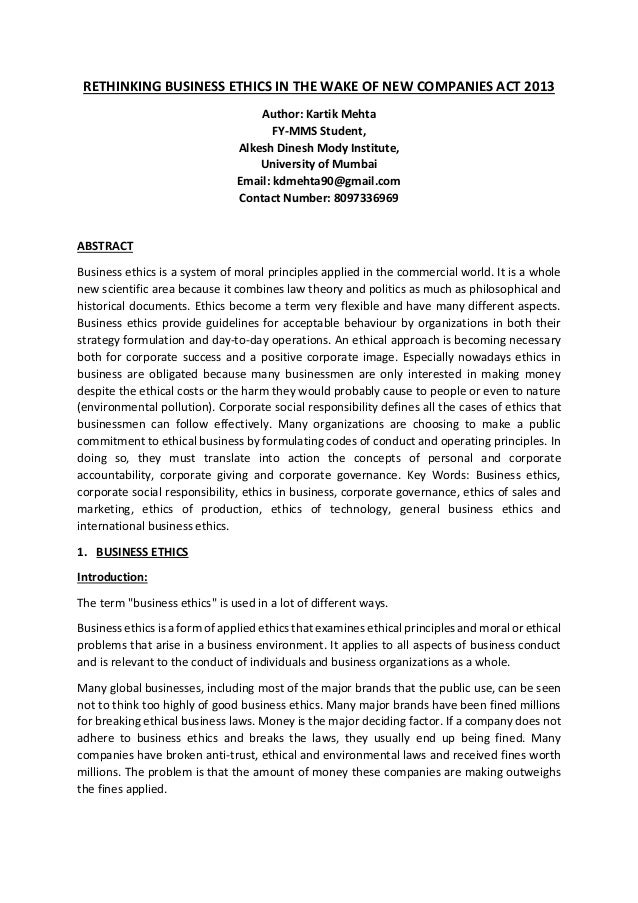 RETHINKING BUSINESS ETHICS IN THE WAKE OF NEW COMPANIES ACT 2013

Author: Kartik Mehta
FY-MMS Student,
Alkesh Dinesh Mody Institute,
University of Mumbai
Email: kdmehta90@gmail.com
Contact Number: 8097336969

ABSTRACT

Business ethics is a system of moral principles applied in the commercial world. It is a whole new scientific area because it combines law theory and politics as much as philosophical and historical documents. Ethics become a term very flexible and have many different aspects. Business ethics provide guidelines for acceptable behaviour by organizations in both their strategy formulation and day-to-day operations. An ethical approach is becoming necessary both for corporate success and a positive corporate image. Especially nowadays ethics in business are obligated because many businessmen are only interested in making money despite the ethical costs or the harm they would probably cause to people or even to nature (environmental pollution). Corporate social responsibility defines all the cases of ethics that businessmen can follow effectively. Many organizations are choosing to make a public commitment to ethical business by formulating codes of conduct and operating principles. In doing so, they must translate into action the concepts of personal and corporate accountability, corporate giving and corporate governance. Key Words: Business ethics, corporate social responsibility, ethics in business, corporate governance, ethics of sales and marketing, ethics of production, ethics of technology, general business ethics and international business ethics.

1. BUSINESS ETHICS

Introduction:

The term "business ethics" is used in a lot of different ways.

Business ethics is a form of applied ethics that examines ethical principles and moral or ethical problems that arise in a business environment. It applies to all aspects of business conduct and is relevant to the conduct of individuals and business organizations as a whole.

Many global businesses, including most of the major brands that the public use, can be seen not to think too highly of good business ethics. Many major brands have been fined millions for breaking ethical business laws. Money is the major deciding factor. If a company does not adhere to business ethics and breaks the laws, they usually end up being fined. Many companies have broken anti-trust, ethical and environmental laws and received fines worth millions. The problem is that the amount of money these companies are making outweighs the fines applied.